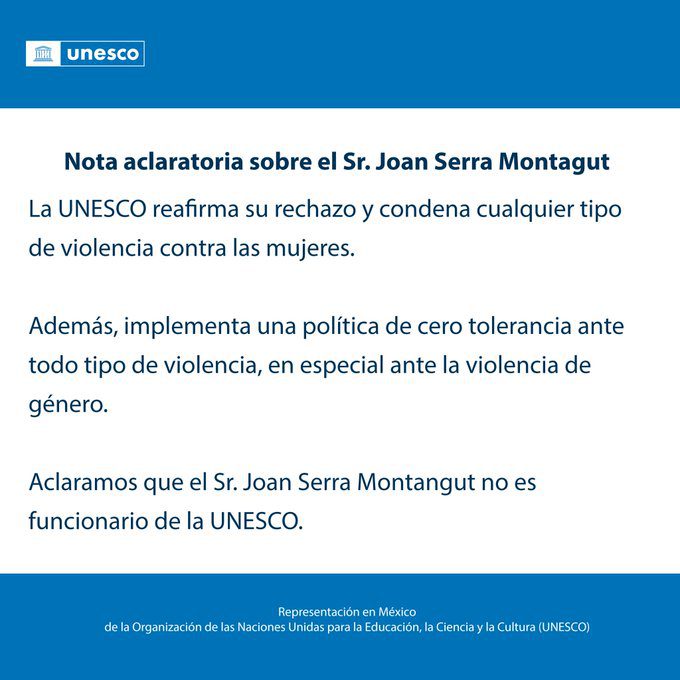 unesco

Nota aclaratoria sobre el Sr. Joan Serra Montagut

La UNESCO reafirma su rechazo y condena cualquier tipo de violencia contra las mujeres.

Además, implementa una política de cero tolerancia ante todo tipo de violencia, en especial ante la violencia de género.

Aclaramos que el Sr. Joan Serra Montangut no es funcionario de la UNESCO.

Representación en México
de la Organización de las Naciones Unidas para la Educación, la Ciencia y la Cultura (UNESCO)